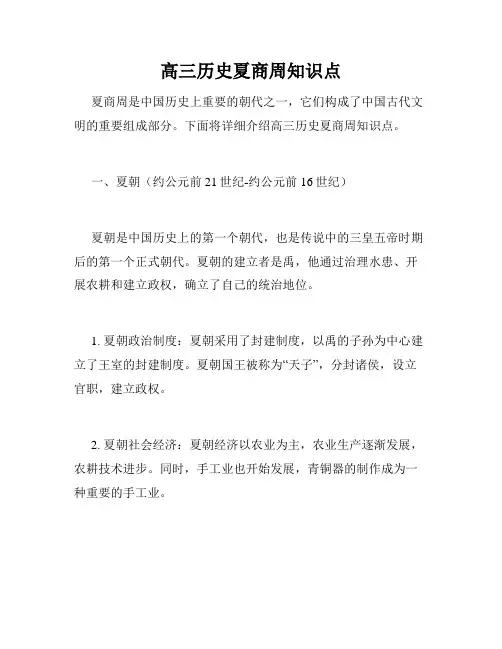 高三历史夏商周知识点

夏商周是中国历史上重要的朝代之一，它们构成了中国古代文明的重要组成部分。下面将详细介绍高三历史夏商周知识点。

一、夏朝（约公元前21世纪-约公元前16世纪）

夏朝是中国历史上的第一个朝代，也是传说中的三皇五帝时期后的第一个正式朝代。夏朝的建立者是禹，他通过治理水患、开展农耕和建立政权，确立了自己的统治地位。

1. 夏朝政治制度：夏朝采用了封建制度，以禹的子孙为中心建立了王室的封建制度。夏朝国王被称为“天子”，分封诸侯，设立官职，建立政权。

2. 夏朝社会经济：夏朝经济以农业为主，农业生产逐渐发展，农耕技术进步。同时，手工业也开始发展，青铜器的制作成为一种重要的手工业。